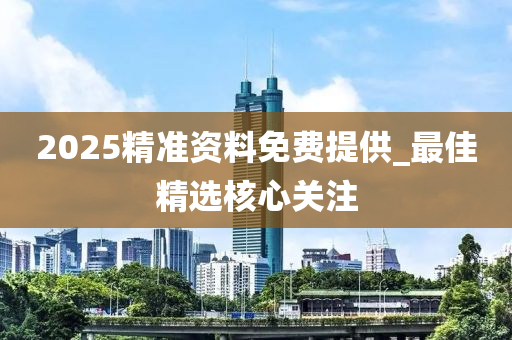 2025精准资料免费提供_最佳精选核心关注